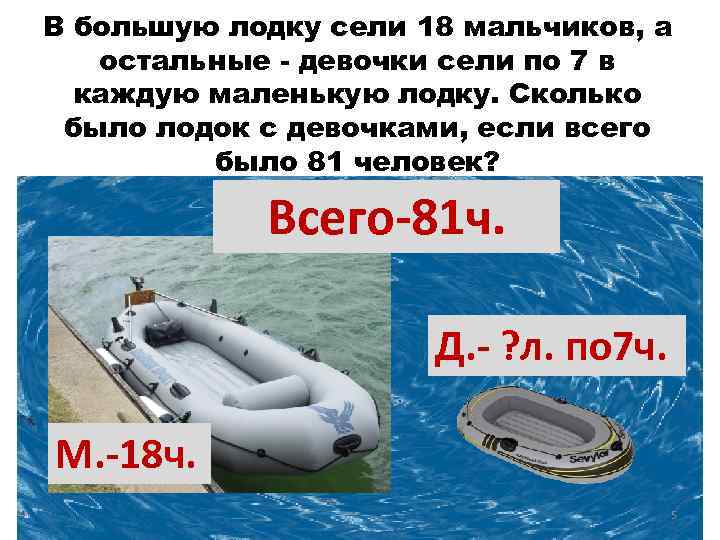 В большую лодку сели 18 мальчиков, а остальные - девочки сели по 7 в каждую маленькую лодку. Сколько было лодок с девочками, если всего было 81 человек?

Всего-81ч.

Д.- ?л. по7ч.

М.-18ч.

Sevylor

5